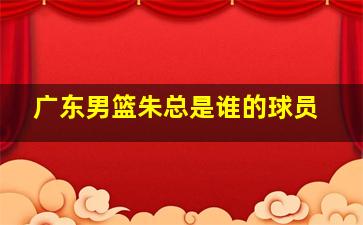 广东男篮朱总是谁的球员